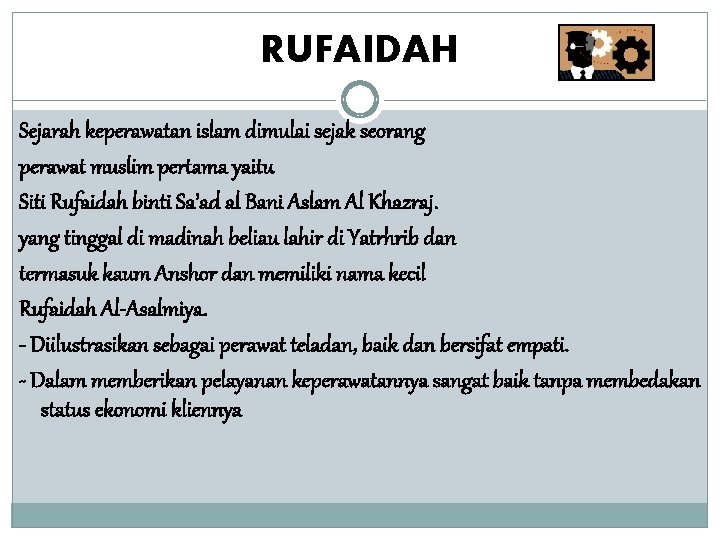 RUFAIDAH

Sejarah keperawatan islam dimulai sejak seorang

perawat muslim pertama yaitu

Siti Rufaidah binti Sa'ad al Bani Aslam Al Khazraj.

yang tinggal di madinah beliau lahir di Yatrhrib dan

termasuk kaum Anshor dan memiliki nama kecil

Rufaidah Al-Asalmiya.

- Diilustrasikan sebagai perawat teladan, baik dan bersifat empati.

- Dalam memberikan pelayanan keperawatannya sangat baik tanpa membedakan status ekonomi kliennya